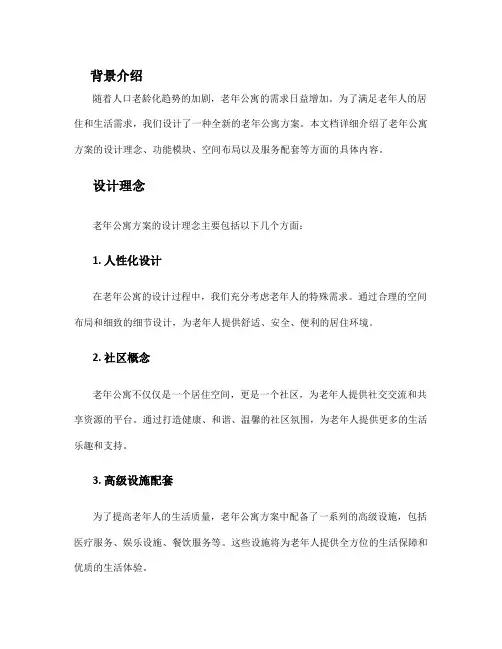 背景介绍

随着人口老龄化趋势的加剧，老年公寓的需求日益增加。为了满足老年人的居住和生活需求，我们设计了一种全新的老年公寓方案。本文档详细介绍了老年公寓方案的设计理念、功能模块、空间布局以及服务配套等方面的具体内容。

设计理念

老年公寓方案的设计理念主要包括以下几个方面：

1. 人性化设计

在老年公寓的设计过程中，我们充分考虑老年人的特殊需求。通过合理的空间布局和细致的细节设计，为老年人提供舒适、安全、便利的居住环境。

2. 社区概念

老年公寓不仅仅是一个居住空间，更是一个社区，为老年人提供社交交流和共享资源的平台。通过打造健康、和谐、温馨的社区氛围，为老年人提供更多的生活乐趣和支持。

3. 高级设施配套

为了提高老年人的生活质量，老年公寓方案中配备了一系列的高级设施，包括医疗服务、娱乐设施、餐饮服务等。这些设施将为老年人提供全方位的生活保障和优质的生活体验。